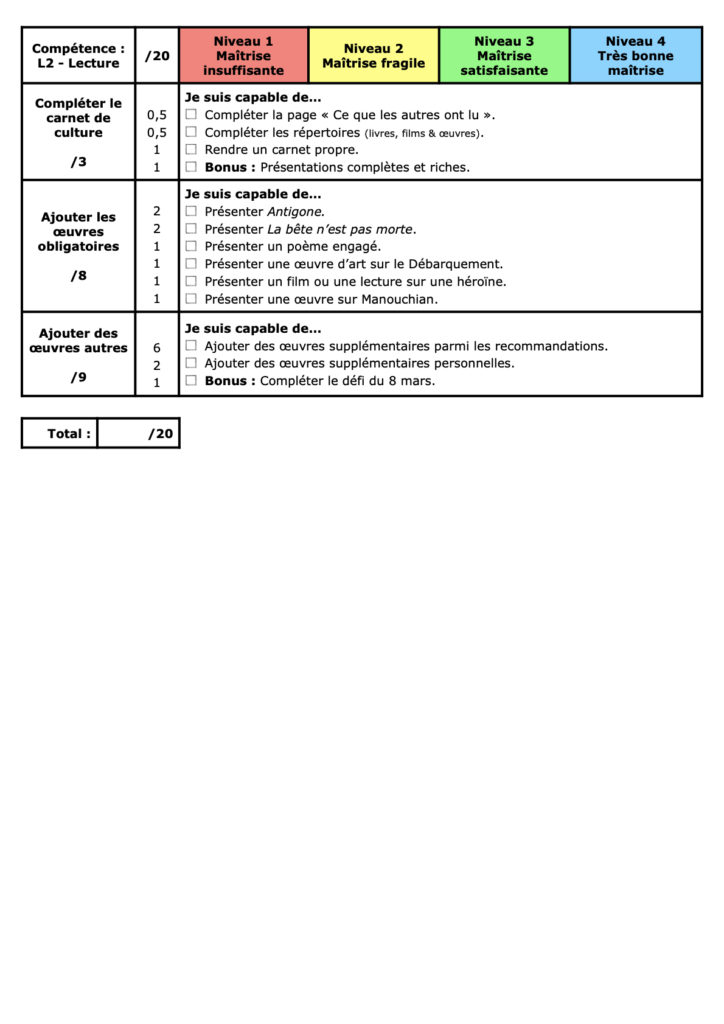 | Compétence : L2 - Lecture | /20 | Niveau 1 Maîtrise insuffisante | Niveau 2 Maîtrise fragile | Niveau 3 Maîtrise satisfaisante | Niveau 4 Très bonne maîtrise |
|---|---|---|---|---|---|
| Compléter le carnet de culture /3 | 0,5 0,5 1 1 | Je suis capable de… ☐ Compléter la page « Ce que les autres ont lu ». ☐ Compléter les répertoires (livres, films & œuvres). ☐ Rendre un carnet propre. ☐ Bonus : Présentations complètes et riches. | | | |
| Ajouter les œuvres obligatoires /8 | 2 2 1 1 1 1 | Je suis capable de… ☐ Présenter Antigone. ☐ Présenter La bête n'est pas morte. ☐ Présenter un poème engagé. ☐ Présenter une œuvre d'art sur le Débarquement. ☐ Présenter un film ou une lecture sur une héroïne. ☐ Présenter une œuvre sur Manouchian. | | | |
| Ajouter des œuvres autres /9 | 6 2 1 | Je suis capable de… ☐ Ajouter des œuvres supplémentaires parmi les recommandations. ☐ Ajouter des œuvres supplémentaires personnelles. ☐ Bonus : Compléter le défi du 8 mars. | | | |

| Total : | /20 |
|---|---|